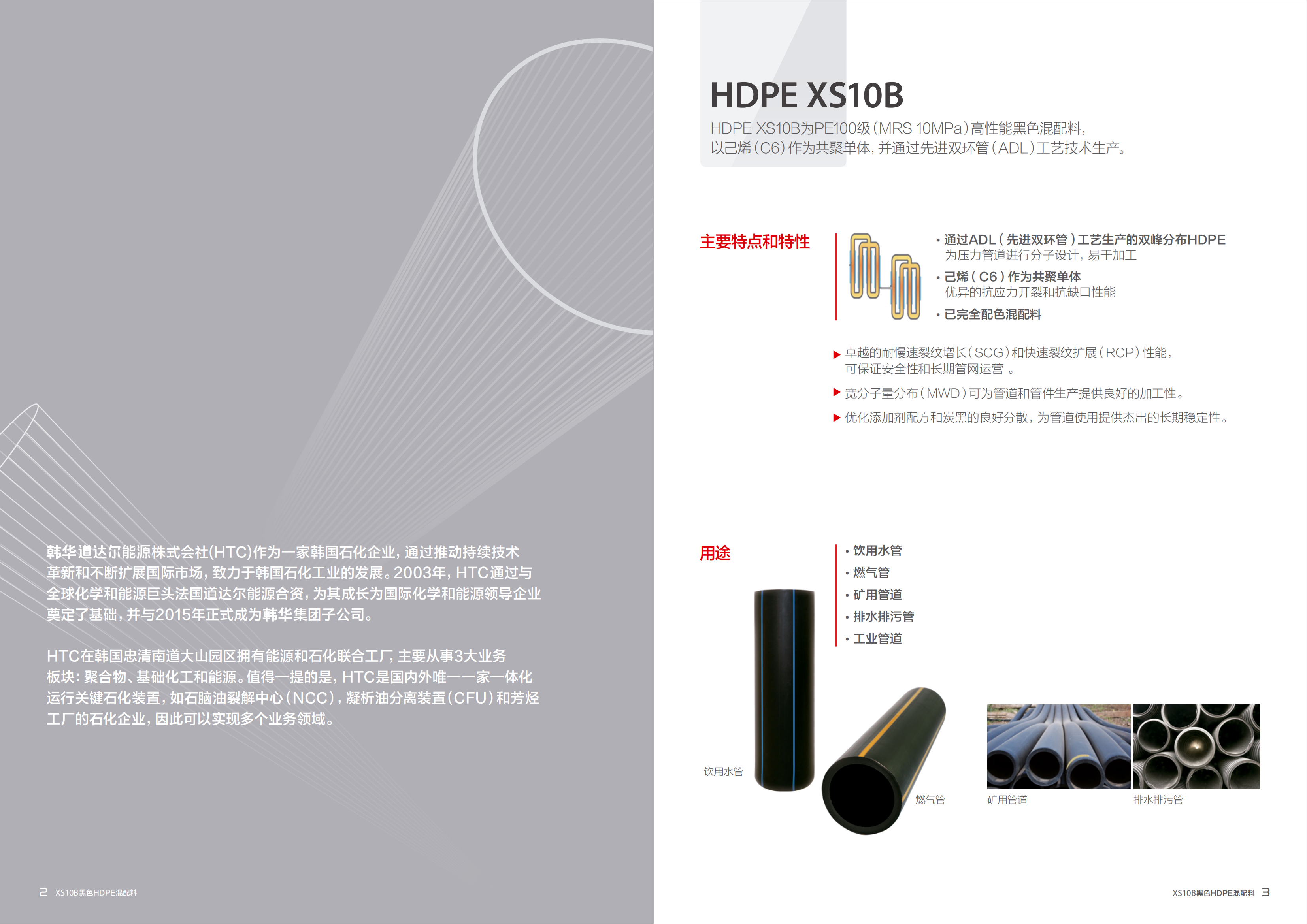 韩华道达尔能源株式会社(HTC)作为一家韩国石化企业，通过推动持续技术革新和不断扩展国际市场，致力于韩国石化工业的发展。2003年，HTC通过与全球化学和能源巨头法国道达尔能源合资，为其成长为国际化学和能源领导企业奠定了基础，并与2015年正式成为韩华集团子公司。

HTC在韩国忠清南道大山园区拥有能源和石化联合工厂，主要从事3大业务板块：聚合物、基础化工和能源。值得一提的是，HTC是国内外唯一一家一体化运行关键石化装置，如石脑油裂解中心(NCC)，凝析油分离装置(CFU)和芳烃工厂的石化企业，因此可以实现多个业务领域。

2 XS10B黑色HDPE混配料

HDPE XS10B

HDPE XS10B为PE100级(MRS 10MPa)高性能黑色混配料，以己烯(C6)作为共聚单体，并通过先进双环管(ADL)工艺技术生产。

主要特点和特性

• 通过ADL(先进双环管)工艺生产的双峰分布HDPE
为压力管道进行分子设计，易于加工
• 己烯(C6)作为共聚单体
优异的抗应力开裂和抗缺口性能
• 已完全配色混配料

▶ 卓越的耐慢速裂纹增长(SCG)和快速裂纹扩展(RCP)性能，可保证安全性和长期管网运营 。
▶ 宽分子量分布(MWD)可为管道和管件生产提供良好的加工性。
▶ 优化添加剂配方和炭黑的良好分散，为管道使用提供杰出的长期稳定性。

用途

• 饮用水管
• 燃气管
• 矿用管道
• 排水排污管
• 工业管道

饮用水管
燃气管
矿用管道
排水排污管

XS10B黑色HDPE混配料 3